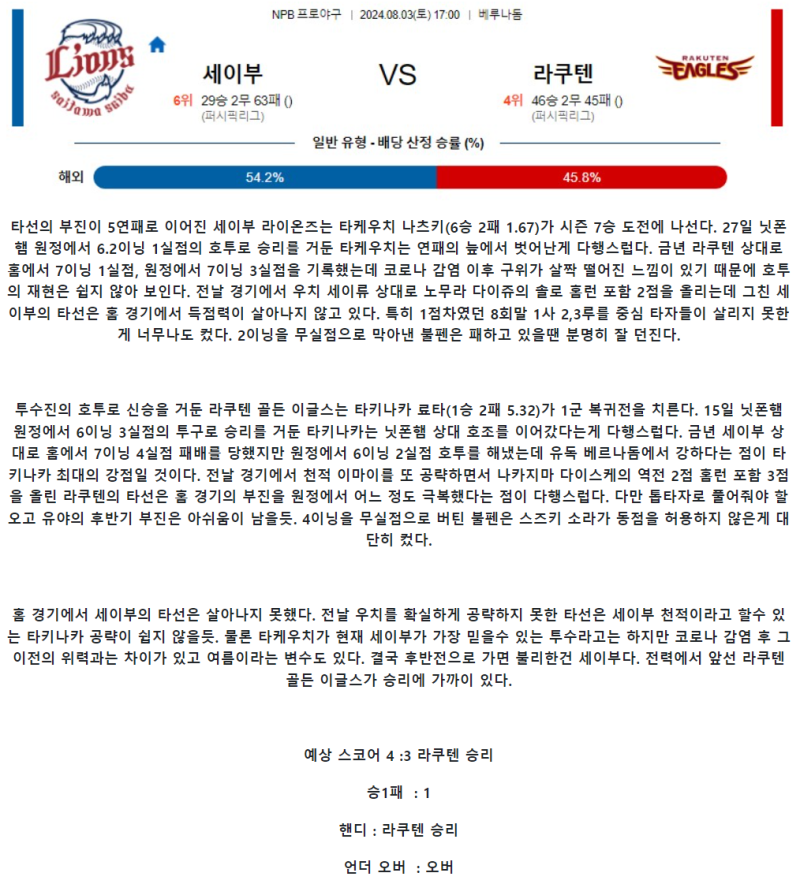 NPB 프로야구 | 2024.08.03(토) 17:00 | 베루나돔

Lions saitama seibu

세이부

6위 29승 2무 63패 ()
(퍼시픽리그)

VS

라쿠텐

4위 46승 2무 45패 ()
(퍼시픽리그)

RAKUTEN EAGLES

일반 유형 - 배당 산정 승률 (%)

해외 54.2% 45.8%

타선의 부진이 5연패로 이어진 세이부 라이온즈는 타케우치 나츠키(6승 2패 1.67)가 시즌 7승 도전에 나선다. 27일 닛폰햄 원정에서 6.2이닝 1실점의 호투로 승리를 거둔 타케우치는 연패의 늪에서 벗어난게 다행스럽다. 금년 라쿠텐 상대로 홈에서 7이닝 1실점, 원정에서 7이닝 3실점을 기록했는데 코로나 감염 이후 구위가 살짝 떨어진 느낌이 있기 때문에 호투의 재현은 쉽지 않아 보인다. 전날 경기에서 우치 세이류 상대로 노무라 다이쥬의 솔로 홈런 포함 2점을 올리는데 그친 세이부의 타선은 홈 경기에서 득점력이 살아나지 않고 있다. 특히 1점차였던 8회말 1사 2,3루를 중심 타자들이 살리지 못한게 너무나도 컸다. 2이닝을 무실점으로 막아낸 불펜은 패하고 있을땐 분명히 잘 던진다.

투수진의 호투로 신승을 거둔 라쿠텐 골든 이글스는 타키나카 료타(1승 2패 5.32)가 1군 복귀전을 치른다. 15일 닛폰햄 원정에서 6이닝 3실점의 투구로 승리를 거둔 타키나카는 닛폰햄 상대 호조를 이어갔다는게 다행스럽다. 금년 세이부 상대로 홈에서 7이닝 4실점 패배를 당했지만 원정에서 6이닝 2실점 호투를 해냈는데 유독 베르나돔에서 강하다는 점이 타키나카 최대의 강점일 것이다. 전날 경기에서 천적 이마이를 또 공략하면서 나카지마 다이스케의 역전 2점 홈런 포함 3점을 올린 라쿠텐의 타선은 홈 경기의 부진을 원정에서 어느 정도 극복했다는 점이 다행스럽다. 다만 톱타자로 풀어줘야 할 오고 유야의 후반기 부진은 아쉬움이 남을듯. 4이닝을 무실점으로 버틴 불펜은 스즈키 소라가 동점을 허용하지 않은게 대단히 컸다.

홈 경기에서 세이부의 타선은 살아나지 못했다. 전날 우치를 확실하게 공략하지 못한 타선은 세이부 천적이라고 할수 있는 타키나카 공략이 쉽지 않을듯. 물론 타케우치가 현재 세이부가 가장 믿을수 있는 투수라고는 하지만 코로나 감염 후 그 이전의 위력과는 차이가 있고 여름이라는 변수도 있다. 결국 후반전으로 가면 불리한건 세이부다. 전력에서 앞선 라쿠텐 골든 이글스가 승리에 가까이 있다.

예상 스코어 4 :3 라쿠텐 승리

승1패 : 1

핸디 : 라쿠텐 승리

언더 오버 : 오버